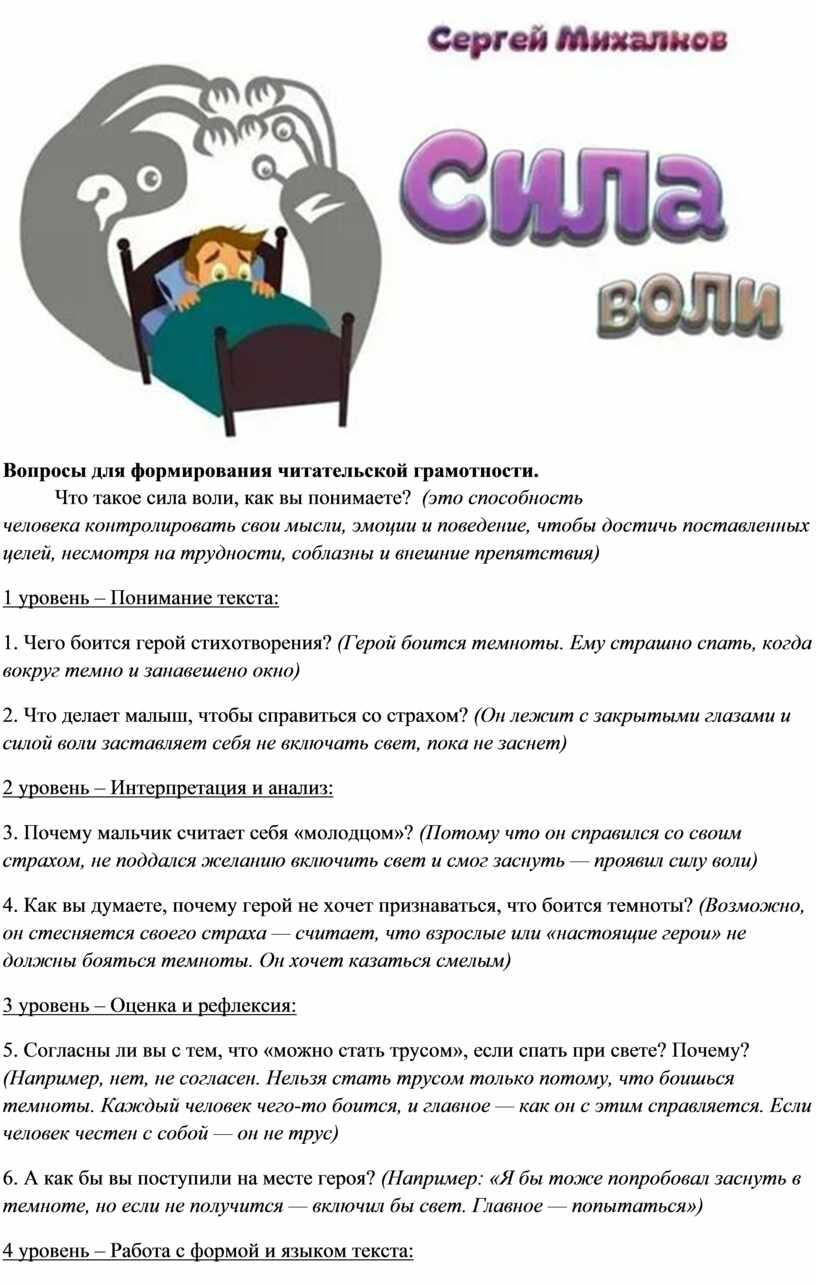 Сергей Михалков

Сила воли

Вопросы для формирования читательской грамотности.

Что такое сила воли, как вы понимаете? (это способность человека контролировать свои мысли, эмоции и поведение, чтобы достичь поставленных целей, несмотря на трудности, соблазны и внешние препятствия)

1 уровень – Понимание текста:

1. Чего боится герой стихотворения? (Герой боится темноты. Ему страшно спать, когда вокруг темно и занавешено окно)

2. Что делает малыш, чтобы справиться со страхом? (Он лежит с закрытыми глазами и силой воли заставляет себя не включать свет, пока не заснет)

2 уровень – Интерпретация и анализ:

3. Почему мальчик считает себя «молодцом»? (Потому что он справился со своим страхом, не поддался желанию включить свет и смог заснуть — проявил силу воли)

4. Как вы думаете, почему герой не хочет признаваться, что боится темноты? (Возможно, он стесняется своего страха — считает, что взрослые или «настоящие герои» не должны бояться темноты. Он хочет казаться смелым)

3 уровень – Оценка и рефлексия:

5. Согласны ли вы с тем, что «можно стать трусом», если спать при свете? Почему? (Например, нет, не согласен. Нельзя стать трусом только потому, что боишься темноты. Каждый человек чего-то боится, и главное — как он с этим справляется. Если человек честен с собой — он не трус)

6. А как бы вы поступили на месте героя? (Например: «Я бы тоже попробовал заснуть в темноте, но если не получится — включил бы свет. Главное — попытаться»)

4 уровень – Работа с формой и языком текста: